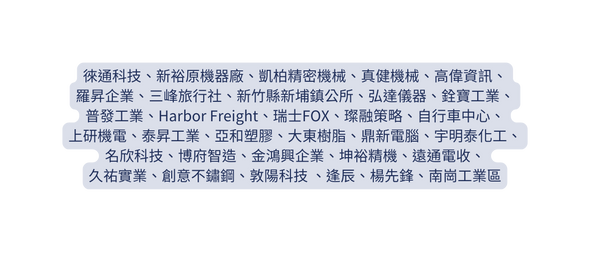 徠通科技、新裕原機器廠、凱柏精密機械、真健機械、高偉資訊、羅昇企業、三峰旅行社、新竹縣新埔鎮公所、弘達儀器、銓寶工業、普發工業、Harbor Freight、瑞士FOX、璨融策略、自行車中心、上研機電、泰昇工業、亞和塑膠、大東樹脂、鼎新電腦、宇明泰化工、名欣科技、博府智造、金鴻興企業、坤裕精機、遠通電收、久祐實業、創意不鏽鋼、敦陽科技 、逢辰、楊先鋒、南崗工業區